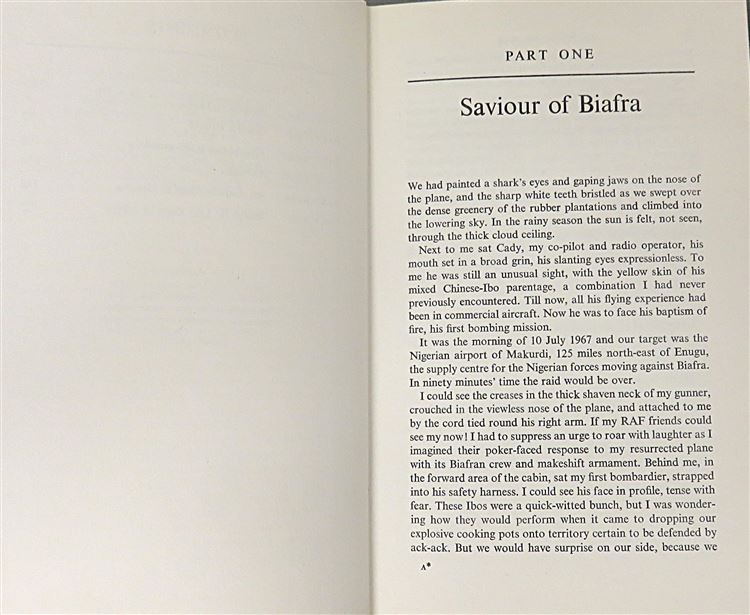 PART ONE

Saviour of Biafra

We had painted a shark's eyes and gaping jaws on the nose of the plane, and the sharp white teeth bristled as we swept over the dense greenery of the rubber plantations and climbed into the lowering sky. In the rainy season the sun is felt, not seen, through the thick cloud ceiling.

Next to me sat Cady, my co-pilot and radio operator, his mouth set in a broad grin, his slanting eyes expressionless. To me he was still an unusual sight, with the yellow skin of his mixed Chinese-Ibo parentage, a combination I had never previously encountered. Till now, all his flying experience had been in commercial aircraft. Now he was to face his baptism of fire, his first bombing mission.

It was the morning of 10 July 1967 and our target was the Nigerian airport of Makurdi, 125 miles north-east of Enugu, the supply centre for the Nigerian forces moving against Biafra. In ninety minutes' time the raid would be over.

I could see the creases in the thick shaven neck of my gunner, crouched in the viewless nose of the plane, and attached to me by the cord tied round his right arm. If my RAF friends could see my now! I had to suppress an urge to roar with laughter as I imagined their poker-faced response to my resurrected plane with its Biafran crew and makeshift armament. Behind me, in the forward area of the cabin, sat my first bombardier, strapped into his safety harness. I could see his face in profile, tense with fear. These Ibos were a quick-witted bunch, but I was wondering how they would perform when it came to dropping our explosive cooking pots onto territory certain to be defended by ack-ack. But we would have surprise on our side, because we

A*